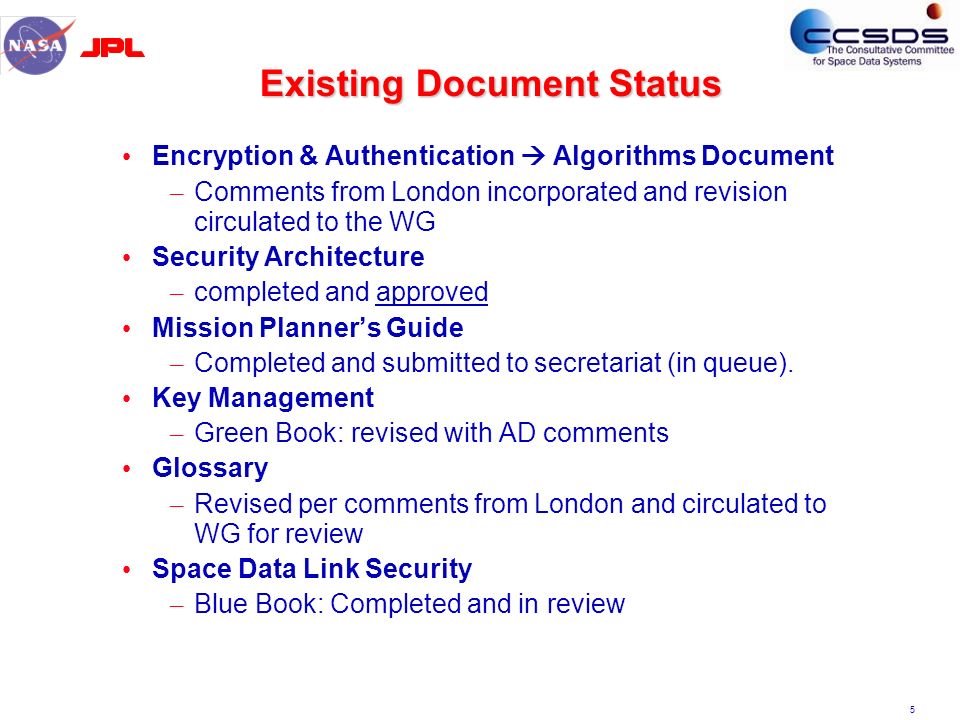 NASA JPL

CCSDS The Consultative Committee for Space Data Systems

Existing Document Status

• Encryption & Authentication → Algorithms Document
– Comments from London incorporated and revision circulated to the WG
• Security Architecture
– completed and approved
• Mission Planner's Guide
– Completed and submitted to secretariat (in queue).
• Key Management
– Green Book: revised with AD comments
• Glossary
– Revised per comments from London and circulated to WG for review
• Space Data Link Security
– Blue Book: Completed and in review

5